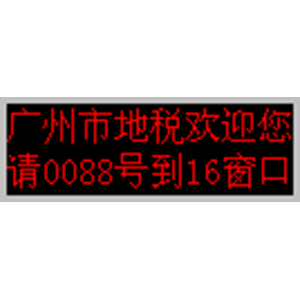 广州市地税欢迎您
请0088号到16窗口